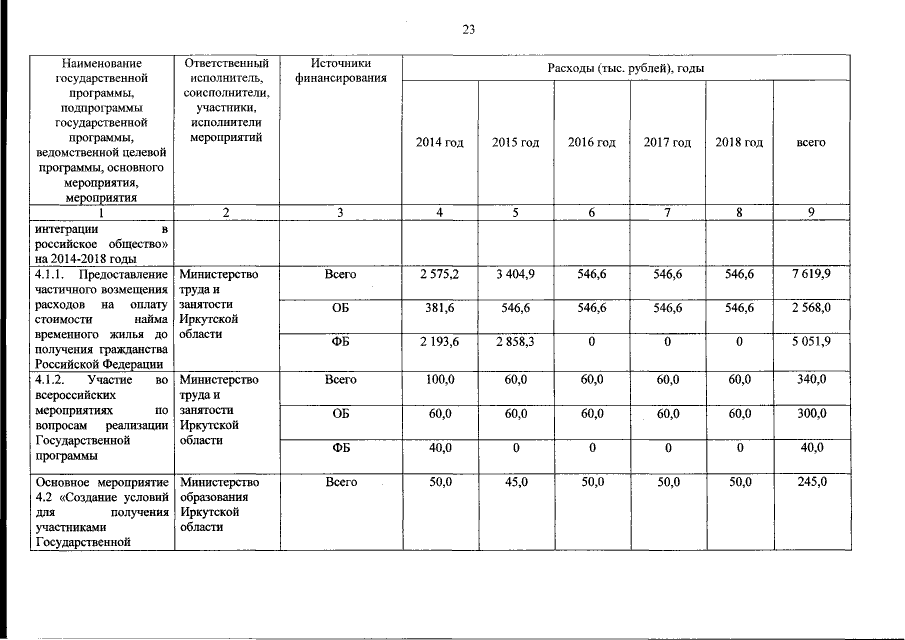 23

| Наименование государственной программы, подпрограммы государственной программы, ведомственной целевой программы, основного мероприятия, мероприятия | Ответственный исполнитель, соисполнители, участники, исполнители мероприятий | Источники финансирования | Расходы (тыс. рублей), годы | | | | | |
|---|---|---|---|---|---|---|---|---|
| | | | 2014 год | 2015 год | 2016 год | 2017 год | 2018 год | всего |
| 1 | 2 | 3 | 4 | 5 | 6 | 7 | 8 | 9 |
| интеграции в российское общество» на 2014-2018 годы | | | | | | | | |
| 4.1.1. Предоставление частичного возмещения расходов на оплату стоимости найма временного жилья до получения гражданства Российской Федерации | Министерство труда и занятости Иркутской области | Всего | 2 575,2 | 3 404,9 | 546,6 | 546,6 | 546,6 | 7 619,9 |
| | | ОБ | 381,6 | 546,6 | 546,6 | 546,6 | 546,6 | 2 568,0 |
| | | ФБ | 2 193,6 | 2 858,3 | 0 | 0 | 0 | 5 051,9 |
| 4.1.2. Участие во всероссийских мероприятиях по вопросам реализации Государственной программы | Министерство труда и занятости Иркутской области | Всего | 100,0 | 60,0 | 60,0 | 60,0 | 60,0 | 340,0 |
| | | ОБ | 60,0 | 60,0 | 60,0 | 60,0 | 60,0 | 300,0 |
| | | ФБ | 40,0 | 0 | 0 | 0 | 0 | 40,0 |
| Основное мероприятие 4.2 «Создание условий для получения участниками Государственной | Министерство образования Иркутской области | Всего | 50,0 | 45,0 | 50,0 | 50,0 | 50,0 | 245,0 |